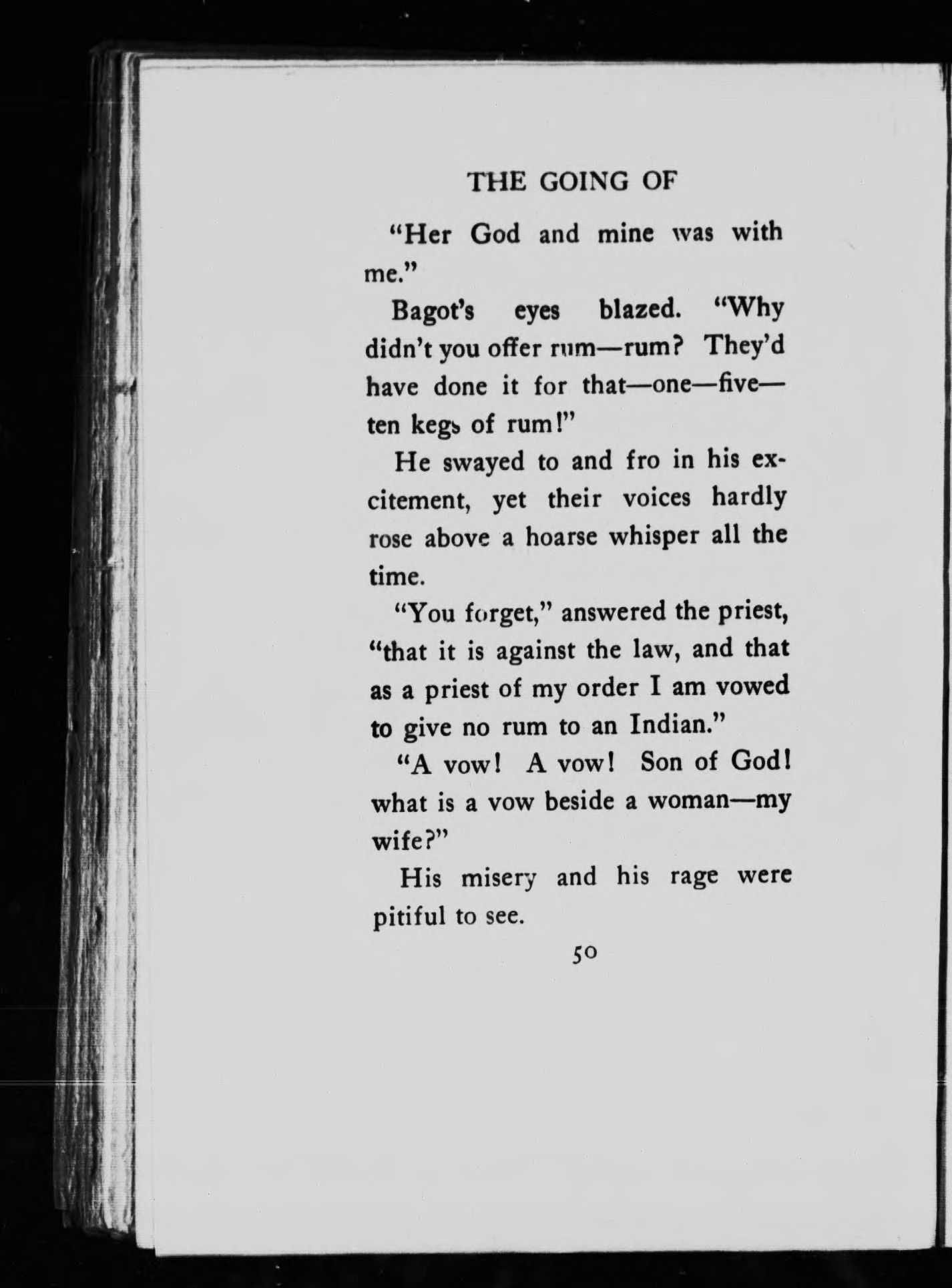 THE GOING OF

"Her God and mine was with me."

Bagot's eyes blazed. "Why didn't you offer rum—rum? They'd have done it for that—one—five—ten kegs of rum!"

He swayed to and fro in his excitement, yet their voices hardly rose above a hoarse whisper all the time.

"You forget," answered the priest, "that it is against the law, and that as a priest of my order I am vowed to give no rum to an Indian."

"A vow! A vow! Son of God! what is a vow beside a woman—my wife?"

His misery and his rage were pitiful to see.

50